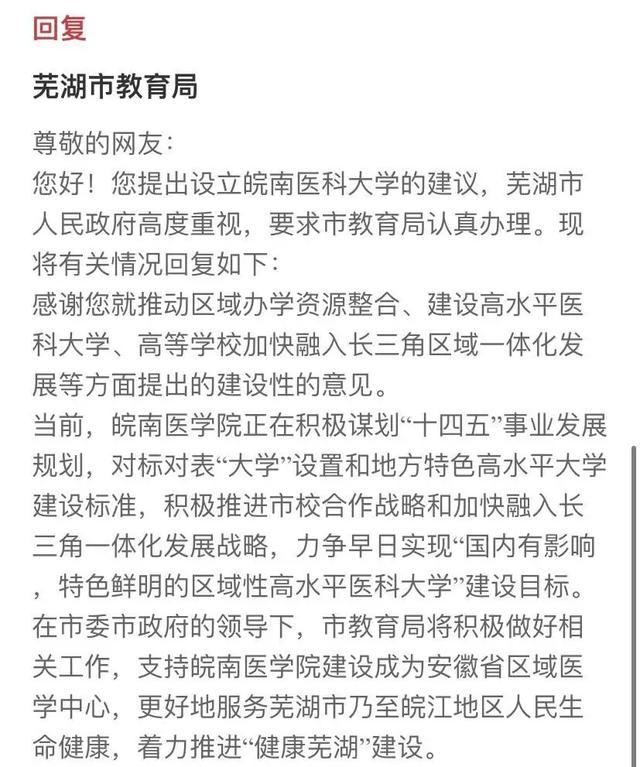 回复

芜湖市教育局

尊敬的网友：
您好！您提出设立皖南医科大学的建议，芜湖市人民政府高度重视，要求市教育局认真办理。现将有关情况回复如下：
感谢您就推动区域办学资源整合、建设高水平医科大学、高等学校加快融入长三角区域一体化发展等方面提出的建设性的意见。
当前，皖南医学院正在积极谋划“十四五”事业发展规划，对标对表“大学”设置和地方特色高水平大学建设标准，积极推进市校合作战略和加快融入长三角一体化发展战略，力争早日实现“国内有影响，特色鲜明的区域性高水平医科大学”建设目标。
在市委市政府的领导下，市教育局将积极做好相关工作，支持皖南医学院建设成为安徽省区域医学中心，更好地服务芜湖市乃至皖江地区人民生命健康，着力推进“健康芜湖”建设。